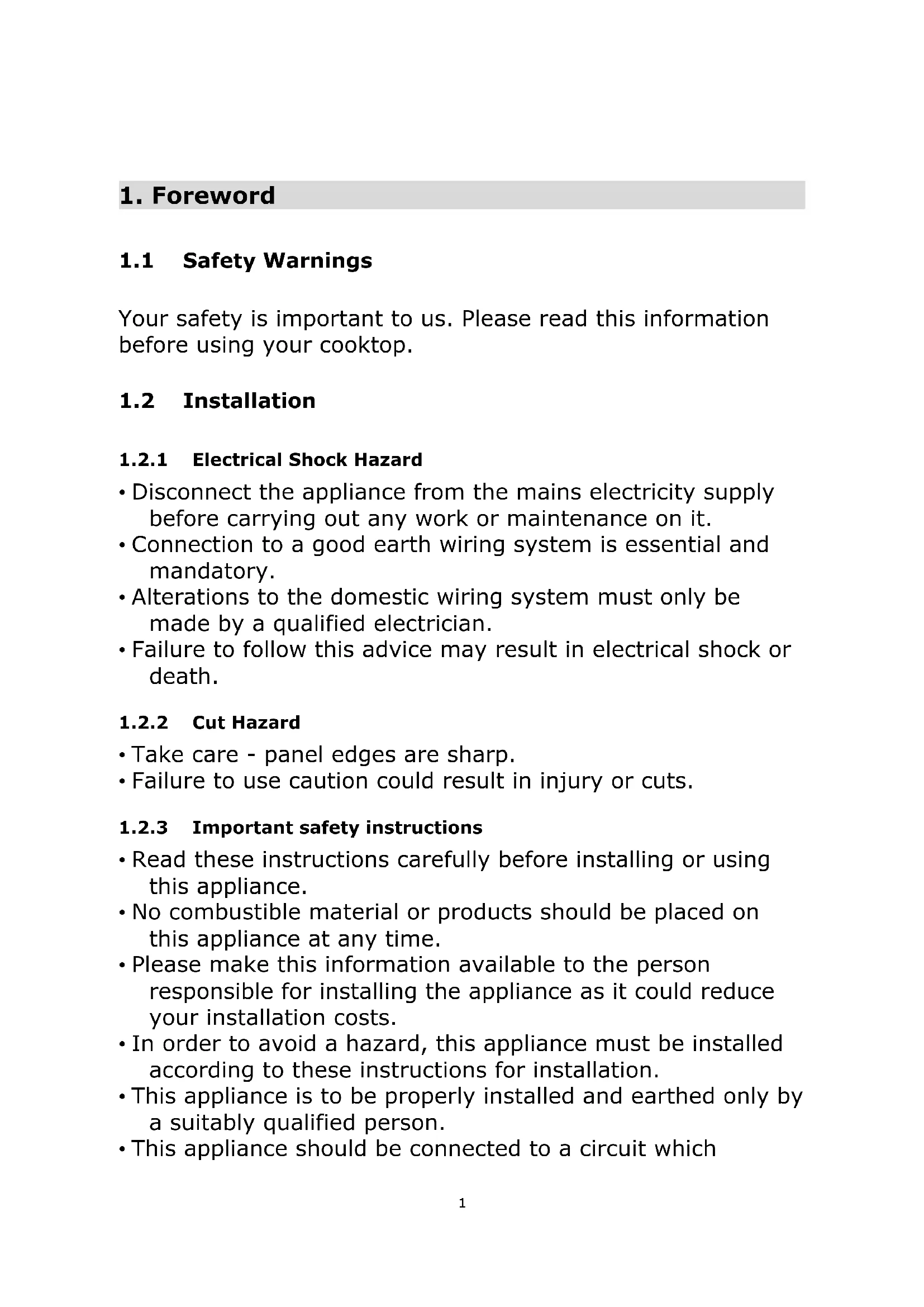 1. Foreword

1.1 Safety Warnings

Your safety is important to us. Please read this information before using your cooktop.

1.2 Installation

1.2.1 Electrical Shock Hazard

• Disconnect the appliance from the mains electricity supply before carrying out any work or maintenance on it.
• Connection to a good earth wiring system is essential and mandatory.
• Alterations to the domestic wiring system must only be made by a qualified electrician.
• Failure to follow this advice may result in electrical shock or death.

1.2.2 Cut Hazard

• Take care - panel edges are sharp.
• Failure to use caution could result in injury or cuts.

1.2.3 Important safety instructions

• Read these instructions carefully before installing or using this appliance.
• No combustible material or products should be placed on this appliance at any time.
• Please make this information available to the person responsible for installing the appliance as it could reduce your installation costs.
• In order to avoid a hazard, this appliance must be installed according to these instructions for installation.
• This appliance is to be properly installed and earthed only by a suitably qualified person.
• This appliance should be connected to a circuit which

1